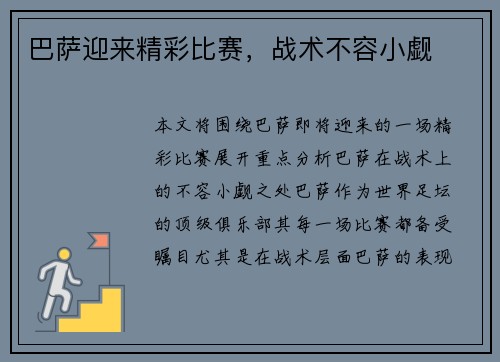 巴萨迎来精彩比赛，战术不容小觑

本文将围绕巴萨即将迎来的一场精彩比赛展开重点分析巴萨在战术上的不容小觑之处巴萨作为世界足坛的顶级俱乐部其每一场比赛都备受瞩目尤其是在战术层面巴萨的表现